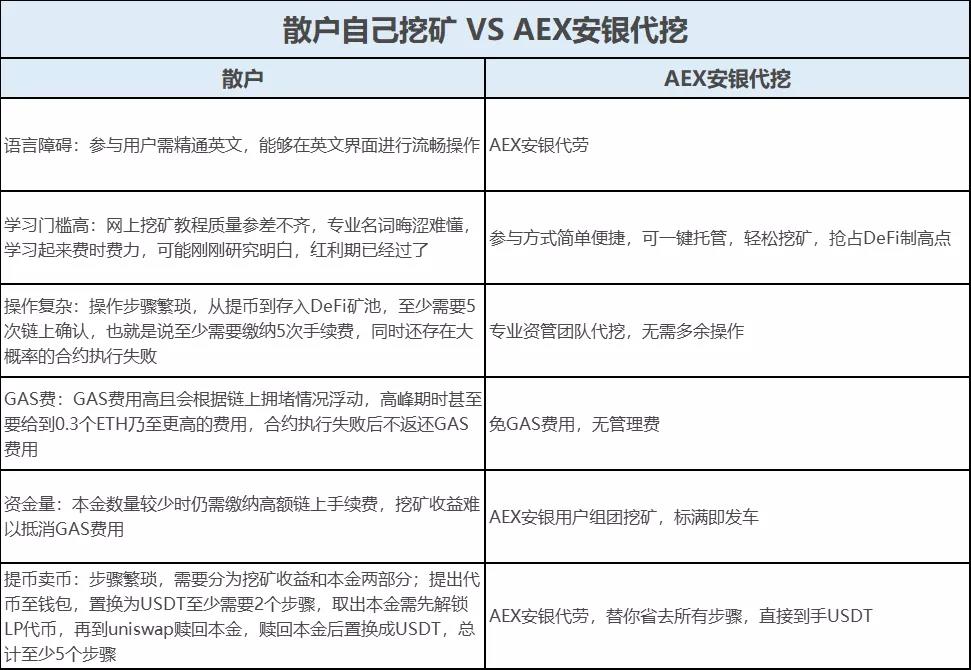 散户自己挖矿 VS AEX安银代挖

| 散户 | AEX安银代挖 |
|---|---|
| 语言障碍：参与用户需精通英文，能够在英文界面进行流畅操作 | AEX安银代劳 |
| 学习门槛高：网上挖矿教程质量参差不齐，专业名词晦涩难懂，学习起来费时费力，可能刚刚研究明白，红利期已经过了 | 参与方式简单便捷，可一键托管，轻松挖矿，抢占DeFi制高点 |
| 操作复杂：操作步骤繁琐，从提币到存入DeFi矿池，至少需要5次链上确认，也就是说至少需要缴纳5次手续费，同时还存在大概率的合约执行失败 | 专业资管团队代挖，无需多余操作 |
| GAS费：GAS费用高且会根据链上拥堵情况浮动，高峰期时甚至要给到0.3个ETH乃至更高的费用，合约执行失败后不返还GAS费用 | 免GAS费用，无管理费 |
| 资金量：本金数量较少时仍需缴纳高额链上手续费，挖矿收益难以抵消GAS费用 | AEX安银用户组团挖矿，标满即发车 |
| 提币卖币：步骤繁琐，需要分为挖矿收益和本金两部分；提出代币至钱包，置换为USDT至少需要2个步骤，取出本金需先解锁LP代币，再到uniswap赎回本金，赎回本金后置换成USDT，总计至少5个步骤 | AEX安银代劳，替你省去所有步骤，直接到手USDT |